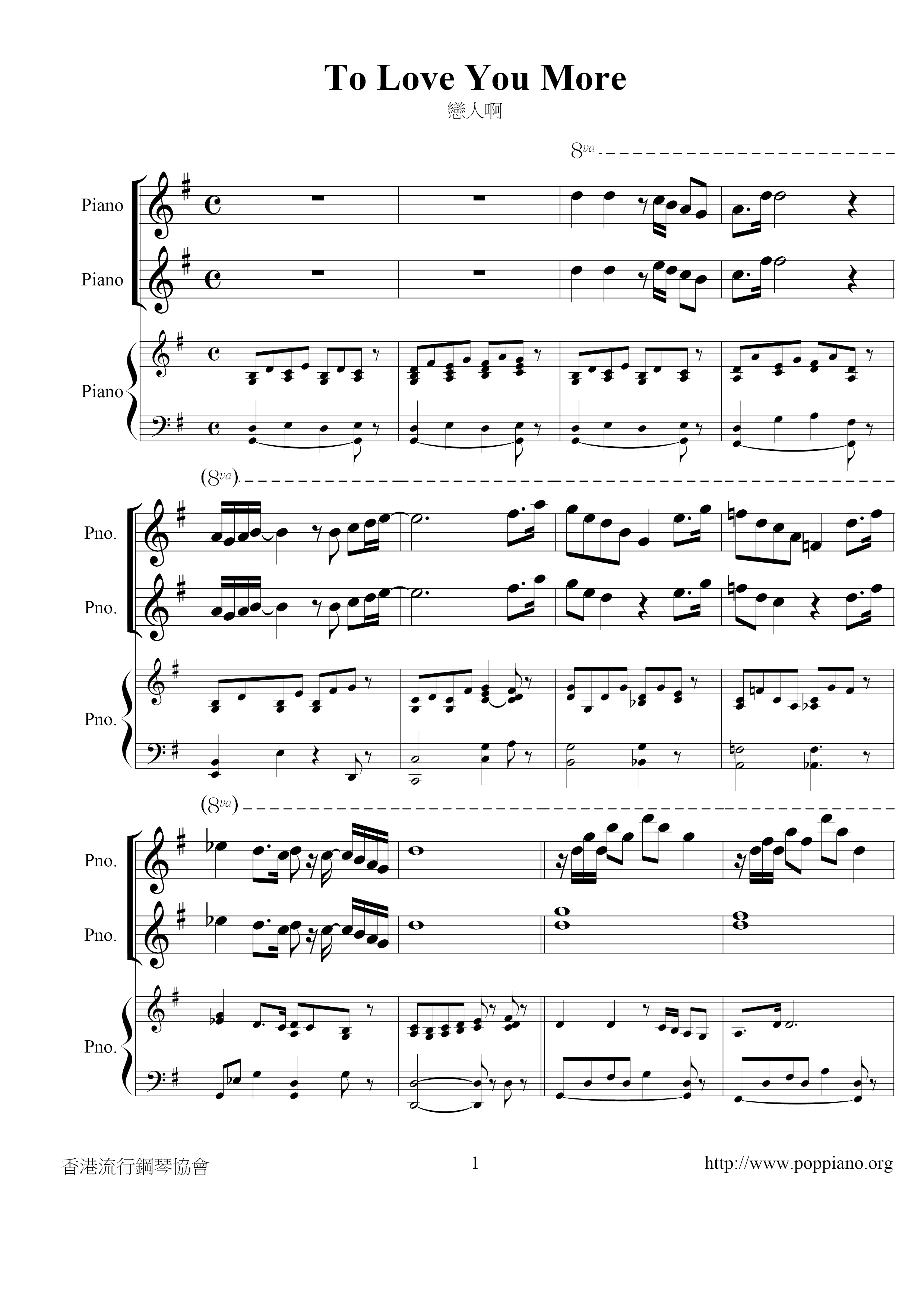 To Love You More

戀人啊

8va

Piano

Piano

Piano

(8va)

Pno.

Pno.

Pno.

(8va)

Pno.

Pno.

Pno.

香港流行鋼琴協會

1

http://www.poppiano.org